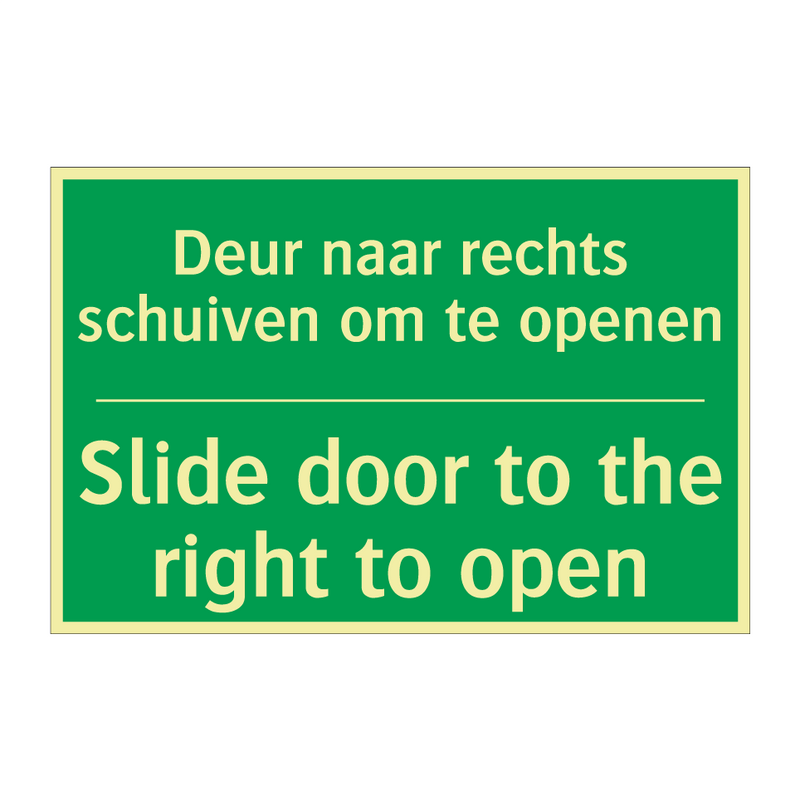 Deur naar rechts schuiven om te openen

Slide door to the right to open